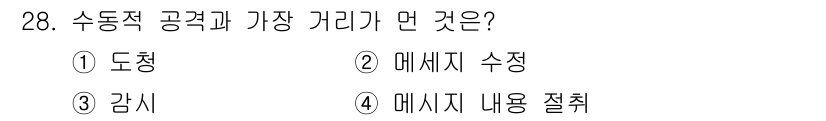 28. 수동적 공격과 가장 거리가 먼 것은?

① 도청
② 메세지 수정
③ 감시
④ 메시지 내용 절취